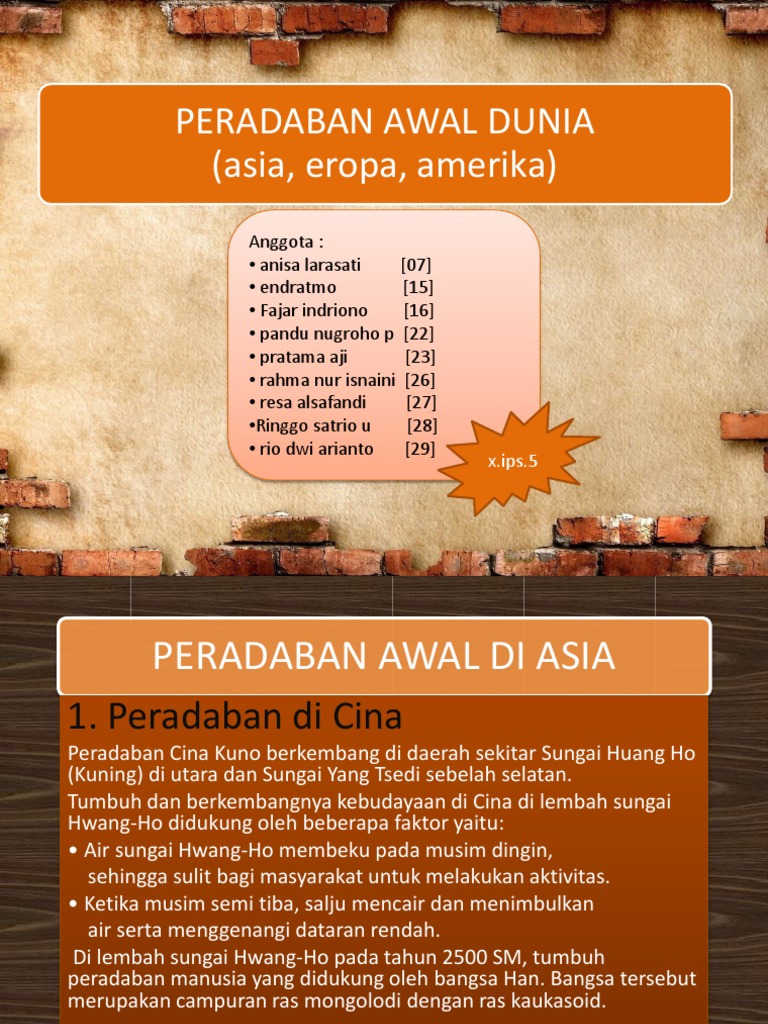 PERADABAN AWAL DUNIA
(asia, eropa, amerika)

Anggota :
• anisa larasati [07]
• endratmo [15]
• Fajar indriono [16]
• pandu nugroho p [22]
• pratama aji [23]
• rahma nur isnaini [26]
• resa alsafandi [27]
•Ringgo satrio u [28]
• rio dwi arianto [29]

x.ips.5

PERADABAN AWAL DI ASIA

1. Peradaban di Cina

Peradaban Cina Kuno berkembang di daerah sekitar Sungai Huang Ho (Kuning) di utara dan Sungai Yang Tsedi sebelah selatan.

Tumbuh dan berkembangnya kebudayaan di Cina di lembah sungai Hwang-Ho didukung oleh beberapa faktor yaitu:

• Air sungai Hwang-Ho membeku pada musim dingin, sehingga sulit bagi masyarakat untuk melakukan aktivitas.

• Ketika musim semi tiba, salju mencair dan menimbulkan air serta menggenangi dataran rendah.

Di lembah sungai Hwang-Ho pada tahun 2500 SM, tumbuh peradaban manusia yang didukung oleh bangsa Han. Bangsa tersebut merupakan campuran ras mongolodi dengan ras kaukasoid.